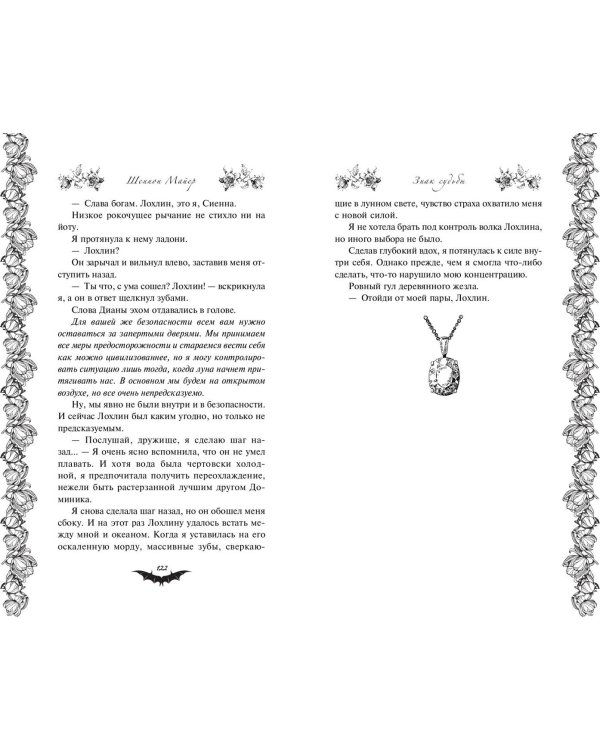 Шеннон Майер

— Слава богам. Лохлин, это я, Сиенна.

Низкое рокочущее рычание не стихло ни на йоту.

Я протянула к нему ладони.

— Лохлин?

Он зарычал и вильнул влево, заставив меня отступить назад.

— Ты что, с ума сошел? Лохлин! — вскрикнула я, а он в ответ щелкнул зубами.

Слова Дианы эхом отдавались в голове.

Для вашей же безопасности всем вам нужно оставаться за запертыми дверями. Мы принимаем все меры предосторожности и стараемся вести себя как можно цивилизованнее, но я могу контролировать ситуацию лишь тогда, когда луна начнет притягивать нас. В основном мы будем на открытом воздухе, но все очень непредсказуемо.

Ну, мы явно не были внутри и в безопасности. И сейчас Лохлин был каким угодно, но только не предсказуемым.

— Послушай, дружище, я сделаю шаг назад... — Я очень ясно вспомнила, что он не умел плавать. И хотя вода была чертовски холодной, я предпочитала получить переохлаждение, нежели быть растерзанной лучшим другом Доминика.

Я снова сделала шаг назад, но он обошел меня сбоку. И на этот раз Лохлину удалось встать между мной и океаном. Когда я уставилась на его оскаленную морду, массивные зубы, сверкающие

122

Знак судьбы

щие в лунном свете, чувство страха охватило меня с новой силой.

Я не хотела брать под контроль волка Лохлина, но иного выбора не было.

Сделав глубокий вдох, я потянулась к силе внутри себя. Однако прежде, чем я смогла что-либо сделать, что-то нарушило мою концентрацию.

Ровный гул деревянного жезла.

— Отойди от моей пары, Лохлин.